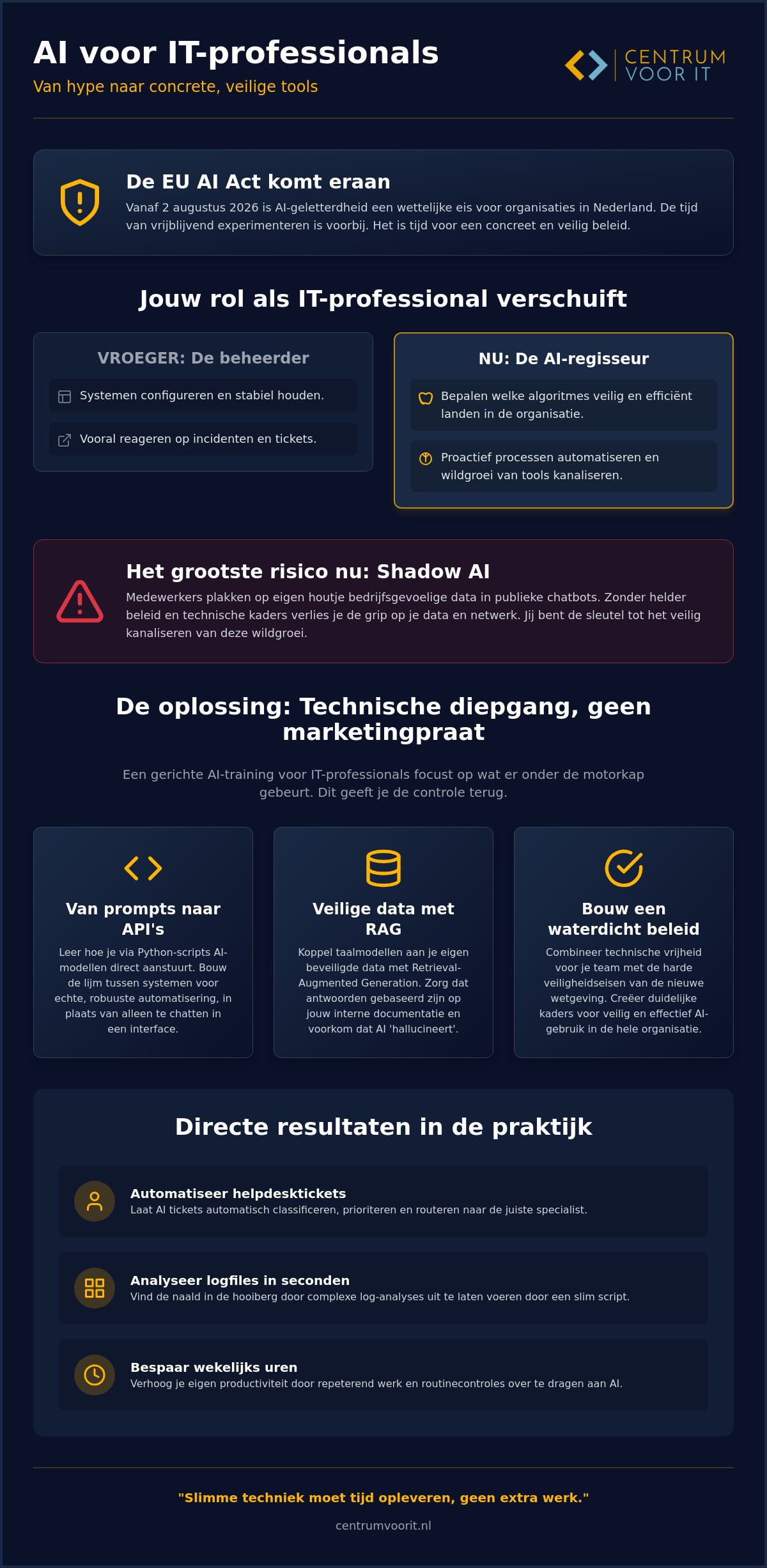 AI voor IT-professionals
Van hype naar concrete, veilige tools

CENTRUM VOOR IT

De EU AI Act komt eraan
Vanaf 2 augustus 2026 is AI-geletterdheid een wettelijke eis voor organisaties in Nederland. De tijd van vrijblijvend experimenteren is voorbij. Het is tijd voor een concreet en veilig beleid.

Jouw rol als IT-professional verschuift

VROEGER: De beheerder
Systemen configureren en stabiel houden.
Vooral reageren op incidenten en tickets.

NU: De AI-regisseur
Bepalen welke algoritmes veilig en efficiënt landen in de organisatie.
Proactief processen automatiseren en wildgroei van tools kanaliseren.

Het grootste risico nu: Shadow AI
Medewerkers plakken op eigen houtje bedrijfsgevoelige data in publieke chatbots. Zonder helder beleid en technische kaders verlies je de grip op je data en netwerk. Jij bent de sleutel tot het veilig kanaliseren van deze wildgroei.

De oplossing: Technische diepgang, geen marketingpraat

Een gerichte AI-training voor IT-professionals focust op wat er onder de motorkap gebeurt. Dit geeft je de controle terug.

Van prompts naar API's
Leer hoe je via Python-scripts AI-modellen direct aanstuurt. Bouw de lijm tussen systemen voor echte, robuuste automatisering, in plaats van alleen te chatten in een interface.

Veilige data met RAG
Koppel taalmodellen aan je eigen beveiligde data met Retrieval-Augmented Generation. Zorg dat antwoorden gebaseerd zijn op jouw interne documentatie en voorkom dat AI 'hallucineert'.

Bouw een waterdicht beleid
Combineer technische vrijheid voor je team met de harde veiligheidseisen van de nieuwe wetgeving. Creëer duidelijke kaders voor veilig en effectief AI-gebruik in de hele organisatie.

Directe resultaten in de praktijk

Automatiseer helpdesktickets
Laat AI tickets automatisch classificeren, prioriteren en routeren naar de juiste specialist.

Analyseer logfiles in seconden
Vind de naald in de hooiberg door complexe log-analyses uit te laten voeren door een slim script.

Bespaar wekelijks uren
Verhoog je eigen productiviteit door repeterend werk en routinecontroles over te dragen aan AI.

"Slimme techniek moet tijd opleveren, geen extra werk."
centrumvoorit.nl